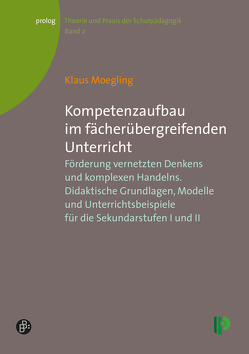 prolog

Theorie und Praxis der Schulpädagogik
Band 2

Klaus Moegling

Kompetenzaufbau im fächerübergreifenden Unterricht

Förderung vernetzten Denkens und komplexen Handelns. Didaktische Grundlagen, Modelle und Unterrichtsbeispiele für die Sekundarstufen I und II